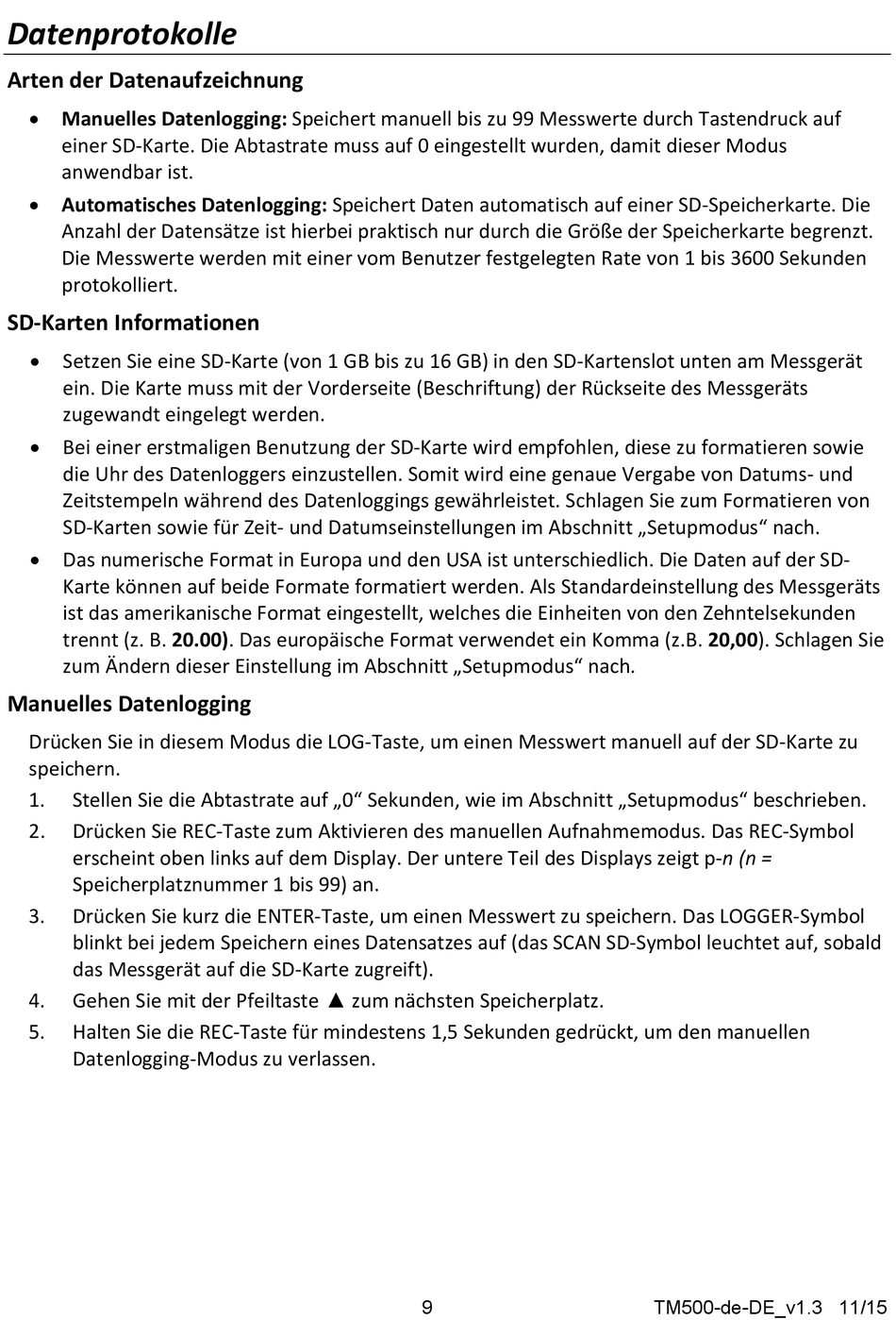 Datenprotokolle

Arten der Datenaufzeichnung

• Manuelles Datenlogging: Speichert manuell bis zu 99 Messwerte durch Tastendruck auf einer SD-Karte. Die Abtastrate muss auf 0 eingestellt wurden, damit dieser Modus anwendbar ist.

• Automatisches Datenlogging: Speichert Daten automatisch auf einer SD-Speicherkarte. Die Anzahl der Datensätze ist hierbei praktisch nur durch die Größe der Speicherkarte begrenzt. Die Messwerte werden mit einer vom Benutzer festgelegten Rate von 1 bis 3600 Sekunden protokolliert.

SD-Karten Informationen

• Setzen Sie eine SD-Karte (von 1 GB bis zu 16 GB) in den SD-Kartenslot unten am Messgerät ein. Die Karte muss mit der Vorderseite (Beschriftung) der Rückseite des Messgeräts zugewandt eingelegt werden.

• Bei einer erstmaligen Benutzung der SD-Karte wird empfohlen, diese zu formatieren sowie die Uhr des Datenloggers einzustellen. Somit wird eine genaue Vergabe von Datums- und Zeitstempeln während des Datenloggings gewährleistet. Schlagen Sie zum Formatieren von SD-Karten sowie für Zeit- und Datumseinstellungen im Abschnitt „Setupmodus“ nach.

• Das numerische Format in Europa und den USA ist unterschiedlich. Die Daten auf der SD-Karte können auf beide Formate formatiert werden. Als Standardeinstellung des Messgeräts ist das amerikanische Format eingestellt, welches die Einheiten von den Zehntelsekunden trennt (z. B. 20.00). Das europäische Format verwendet ein Komma (z.B. 20,00). Schlagen Sie zum Ändern dieser Einstellung im Abschnitt „Setupmodus“ nach.

Manuelles Datenlogging

Drücken Sie in diesem Modus die LOG-Taste, um einen Messwert manuell auf der SD-Karte zu speichern.

1. Stellen Sie die Abtastrate auf „0“ Sekunden, wie im Abschnitt „Setupmodus“ beschrieben.

2. Drücken Sie REC-Taste zum Aktivieren des manuellen Aufnahmemodus. Das REC-Symbol erscheint oben links auf dem Display. Der untere Teil des Displays zeigt p-n (n = Speicherplatznummer 1 bis 99) an.

3. Drücken Sie kurz die ENTER-Taste, um einen Messwert zu speichern. Das LOGGER-Symbol blinkt bei jedem Speichern eines Datensatzes auf (das SCAN SD-Symbol leuchtet auf, sobald das Messgerät auf die SD-Karte zugreift).

4. Gehen Sie mit der Pfeiltaste ▲ zum nächsten Speicherplatz.

5. Halten Sie die REC-Taste für mindestens 1,5 Sekunden gedrückt, um den manuellen Datenlogging-Modus zu verlassen.

9

TM500-de-DE_v1.3 11/15